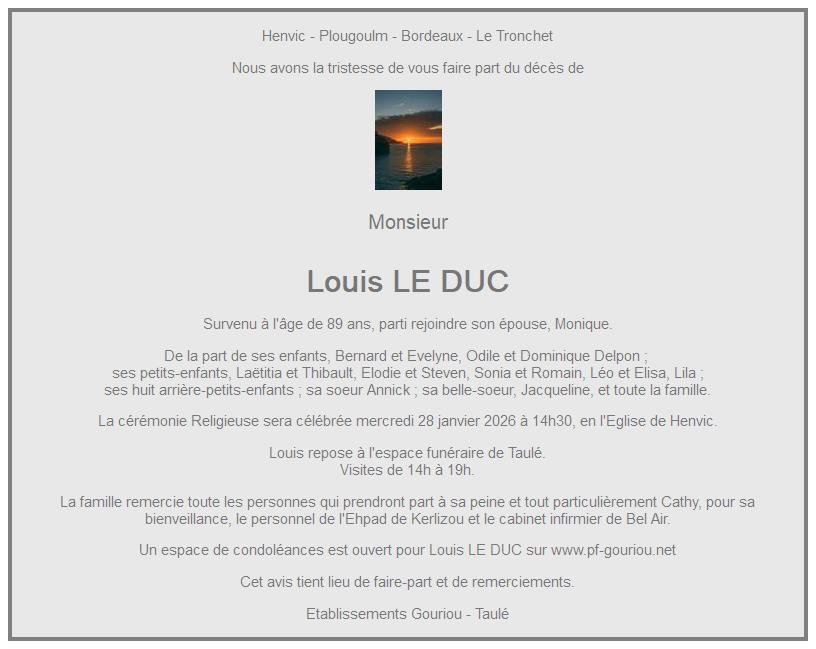 Henvic - Plougoulm - Bordeaux - Le Tronchet

Nous avons la tristesse de vous faire part du décès de

Monsieur

Louis LE DUC

Survenu à l'âge de 89 ans, parti rejoindre son épouse, Monique.

De la part de ses enfants, Bernard et Evelyne, Odile et Dominique Delpon ;
ses petits-enfants, Laëtitia et Thibault, Elodie et Steven, Sonia et Romain, Léo et Elisa, Lila ;
ses huit arrière-petits-enfants ; sa soeur Annick ; sa belle-soeur, Jacqueline, et toute la famille.

La cérémonie Religieuse sera célébrée mercredi 28 janvier 2026 à 14h30, en l'Eglise de Henvic.

Louis repose à l'espace funéraire de Taulé.
Visites de 14h à 19h.

La famille remercie toute les personnes qui prendront part à sa peine et tout particulièrement Cathy, pour sa bienveillance, le personnel de l'Ehpad de Kerlizou et le cabinet infirmier de Bel Air.

Un espace de condoléances est ouvert pour Louis LE DUC sur www.pf-gouriou.net

Cet avis tient lieu de faire-part et de remerciements.

Etablissements Gouriou - Taulé